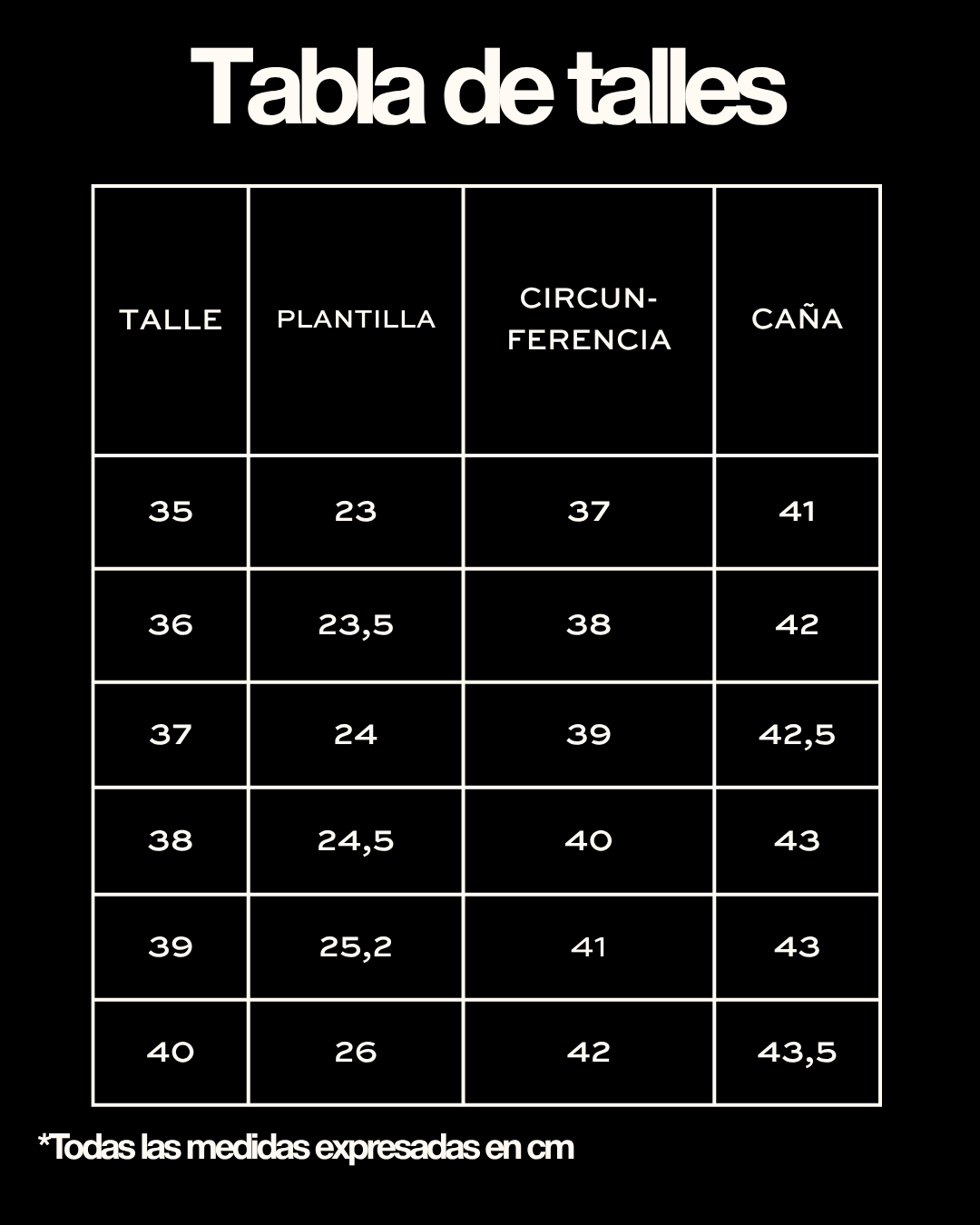 Tabla de talles

| TALLE | PLANTILLA | CIRCUNFERENCIA | CAÑA |
|---|---|---|---|
| 35 | 23 | 37 | 41 |
| 36 | 23,5 | 38 | 42 |
| 37 | 24 | 39 | 42,5 |
| 38 | 24,5 | 40 | 43 |
| 39 | 25,2 | 41 | 43 |
| 40 | 26 | 42 | 43,5 |

*Todas las medidas expresadas en cm